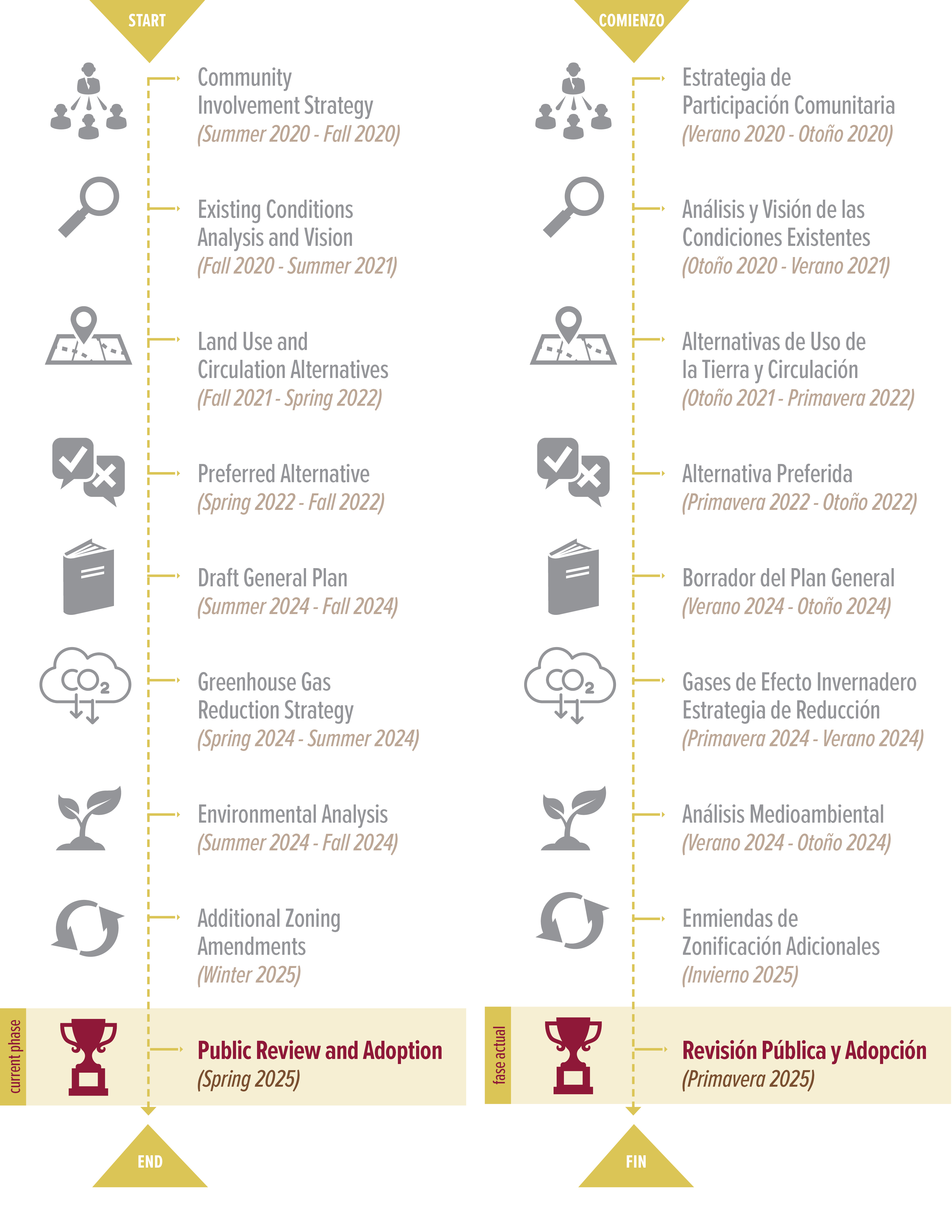 START

Community Involvement Strategy
(Summer 2020 - Fall 2020)

Existing Conditions Analysis and Vision
(Fall 2020 - Summer 2021)

Land Use and Circulation Alternatives
(Fall 2021 - Spring 2022)

Preferred Alternative
(Spring 2022 - Fall 2022)

Draft General Plan
(Summer 2024 - Fall 2024)

$CO_2$

Greenhouse Gas Reduction Strategy
(Spring 2024 - Summer 2024)

Environmental Analysis
(Summer 2024 - Fall 2024)

Additional Zoning Amendments
(Winter 2025)

current phase

Public Review and Adoption
(Spring 2025)

END

COMIENZO

Estrategia de Participación Comunitaria
(Verano 2020 - Otoño 2020)

Análisis y Visión de las Condiciones Existentes
(Otoño 2020 - Verano 2021)

Alternativas de Uso de la Tierra y Circulación
(Otoño 2021 - Primavera 2022)

Alternativa Preferida
(Primavera 2022 - Otoño 2022)

Borrador del Plan General
(Verano 2024 - Otoño 2024)

$CO_2$

Gases de Efecto Invernadero Estrategia de Reducción
(Primavera 2024 - Verano 2024)

Análisis Medioambiental
(Verano 2024 - Otoño 2024)

Enmiendas de Zonificación Adicionales
(Invierno 2025)

fase actual

Revisión Pública y Adopción
(Primavera 2025)

FIN